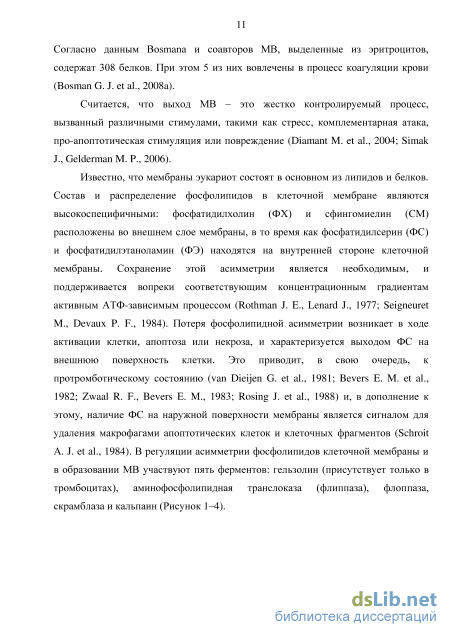 11

Согласно данным Bosmana и соавторов МВ, выделенные из эритроцитов, содержат 308 белков. При этом 5 из них вовлечены в процесс коагуляции крови (Bosman G. J. et al., 2008a).

Считается, что выход МВ – это жестко контролируемый процесс, вызванный различными стимулами, такими как стресс, комплементарная атака, про-апоптотическая стимуляция или повреждение (Diamant M. et al., 2004; Simak J., Gelderman M. P., 2006).

Известно, что мембраны эукариот состоят в основном из липидов и белков. Состав и распределение фосфолипидов в клеточной мембране являются высокоспецифичными: фосфатидилхолин (ФХ) и сфингомиелин (СМ) расположены во внешнем слое мембраны, в то время как фосфатидилсерин (ФС) и фосфатидилэтаноламин (ФЭ) находятся на внутренней стороне клеточной мембраны. Сохранение этой асимметрии является необходимым, и поддерживается вопреки соответствующим концентрационным градиентам активным АТФ-зависимым процессом (Rothman J. E., Lenard J., 1977; Seigneuret M., Devaux P. F., 1984). Потеря фосфолипидной асимметрии возникает в ходе активации клетки, апоптоза или некроза, и характеризуется выходом ФС на внешнюю поверхность клетки. Это приводит, в свою очередь, к протромботическому состоянию (van Dieijen G. et al., 1981; Bevers E. M. et al., 1982; Zwaal R. F., Bevers E. M., 1983; Rosing J. et al., 1988) и, в дополнение к этому, наличие ФС на наружной поверхности мембраны является сигналом для удаления макрофагами апоптотических клеток и клеточных фрагментов (Schroit A. J. et al., 1984). В регуляции асимметрии фосфолипидов клеточной мембраны и в образовании МВ участвуют пять ферментов: гельзолин (присутствует только в тромбоцитах), аминофосфолипидная транслоказа (флиппаза), флоппаза, скрамблаза и кальпаин (Рисунок 1–4).

dsLib.net
библиотека диссертаций